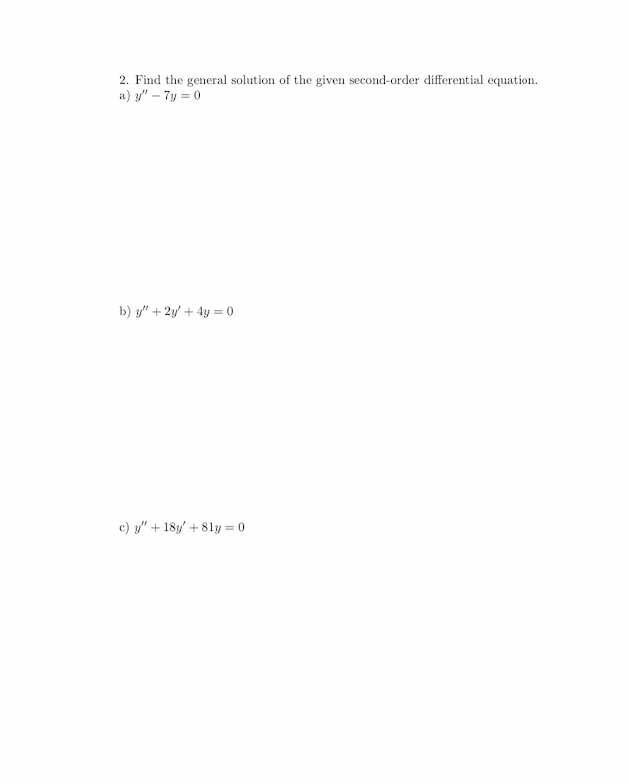 2. Find the general solution of the given second-order differential equation.
a) $y'' - 7y = 0$

b) $y'' + 2y' + 4y = 0$

c) $y'' + 18y' + 81y = 0$